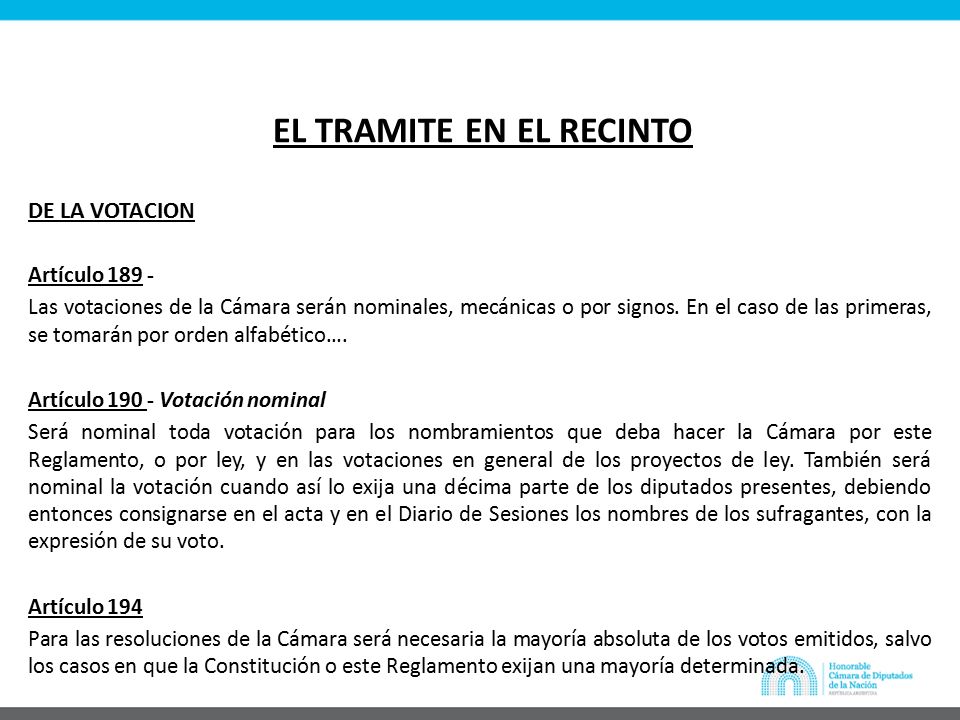 EL TRAMITE EN EL RECINTO

DE LA VOTACION

Artículo 189 -
Las votaciones de la Cámara serán nominales, mecánicas o por signos. En el caso de las primeras, se tomarán por orden alfabético….

Artículo 190 - Votación nominal
Será nominal toda votación para los nombramientos que deba hacer la Cámara por este Reglamento, o por ley, y en las votaciones en general de los proyectos de ley. También será nominal la votación cuando así lo exija una décima parte de los diputados presentes, debiendo entonces consignarse en el acta y en el Diario de Sesiones los nombres de los sufragantes, con la expresión de su voto.

Artículo 194
Para las resoluciones de la Cámara será necesaria la mayoría absoluta de los votos emitidos, salvo los casos en que la Constitución o este Reglamento exijan una mayoría determinada.

Honorable Cámara de Diputados de la Nación
REPÚBLICA ARGENTINA